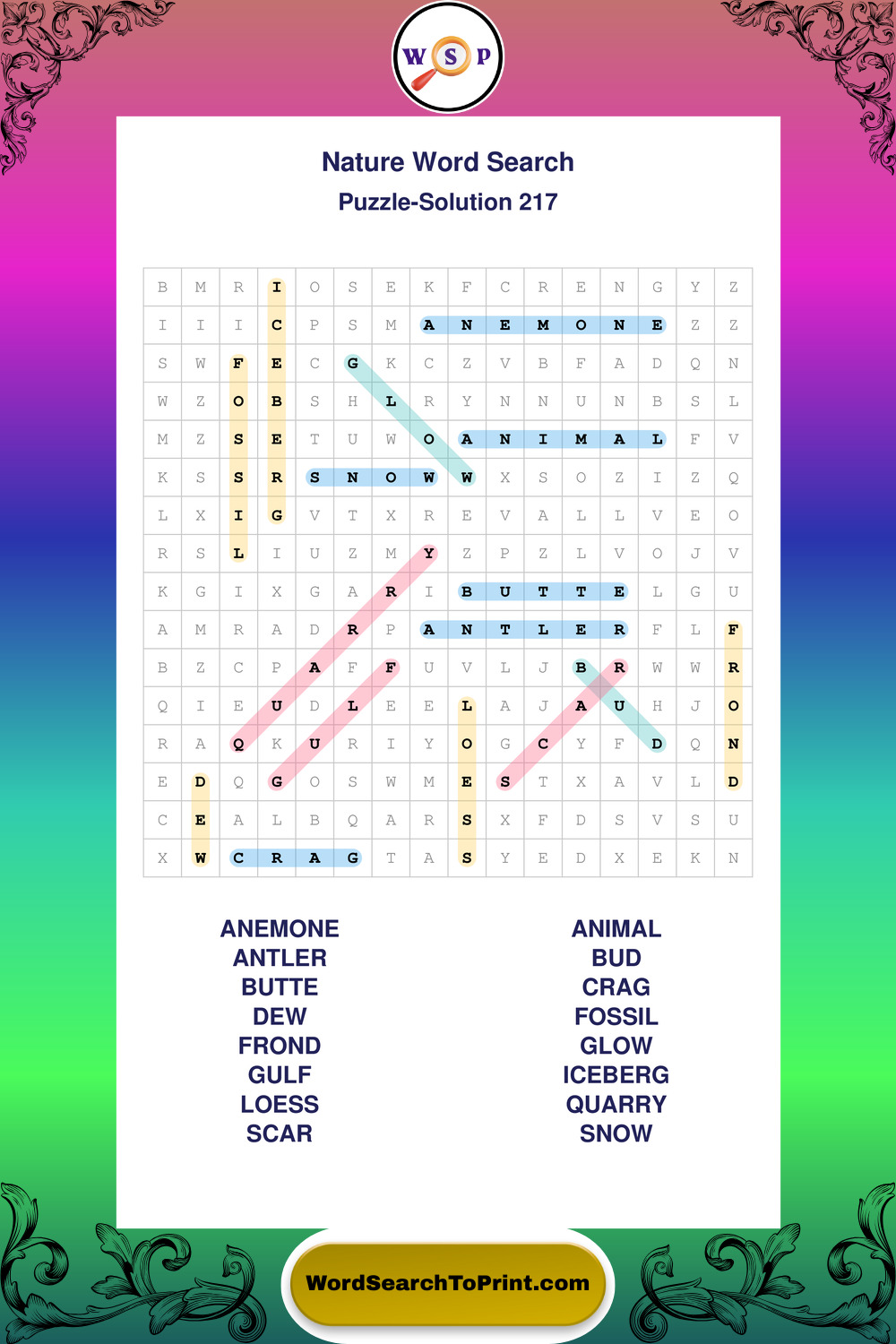 W S P

Nature Word Search

Puzzle-Solution 217

| B | M | R | I | O | S | E | K | F | C | R | E | N | G | Y | Z |
|---|---|---|---|---|---|---|---|---|---|---|---|---|---|---|---|
| I | I | I | C | P | S | M | A | N | E | M | O | N | E | Z | Z |
| S | W | F | E | C | G | K | C | Z | V | B | F | A | D | Q | N |
| W | Z | O | B | S | H | L | R | Y | N | N | U | N | B | S | L |
| M | Z | S | E | T | U | W | O | A | N | I | M | A | L | F | V |
| K | S | S | R | S | N | O | W | W | X | S | O | Z | I | Z | Q |
| L | X | I | G | V | T | X | R | E | V | A | L | L | V | E | O |
| R | S | L | I | U | Z | M | Y | Z | P | Z | L | V | O | J | V |
| K | G | I | X | G | A | R | I | B | U | T | T | E | L | G | U |
| A | M | R | A | D | R | P | A | N | T | L | E | R | F | L | F |
| B | Z | C | P | A | F | F | U | V | L | J | B | R | W | W | R |
| Q | I | E | U | D | L | E | E | L | A | J | A | U | H | J | O |
| R | A | Q | K | U | R | I | Y | O | G | C | Y | F | D | Q | N |
| E | D | Q | G | O | S | W | M | E | S | T | X | A | V | L | D |
| C | E | A | L | B | Q | A | R | S | X | F | D | S | V | S | U |
| X | W | C | R | A | G | T | A | S | Y | E | D | X | E | K | N |

ANEMONE
ANTLER
BUTTE
DEW
FROND
GULF
LOESS
SCAR

ANIMAL
BUD
CRAG
FOSSIL
GLOW
ICEBERG
QUARRY
SNOW

WordSearchToPrint.com